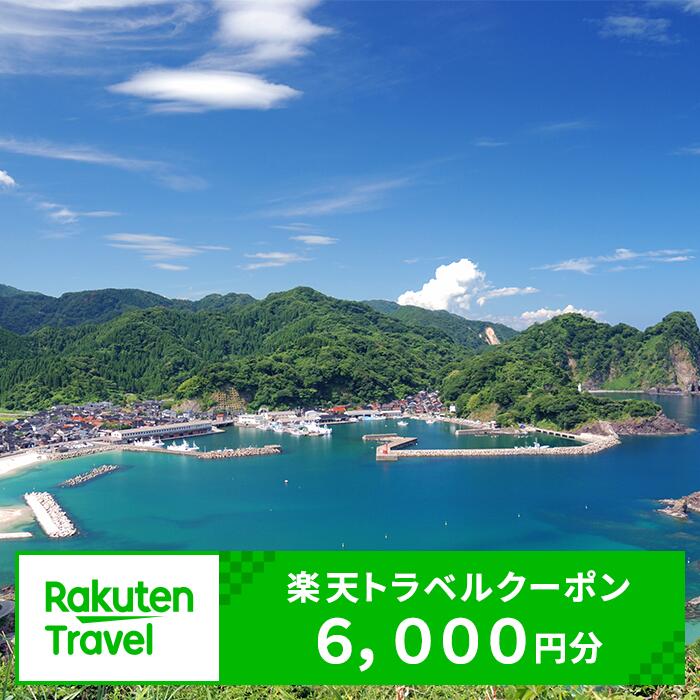 Rakuten Travel

楽天トラベルクーポン
6,000円分